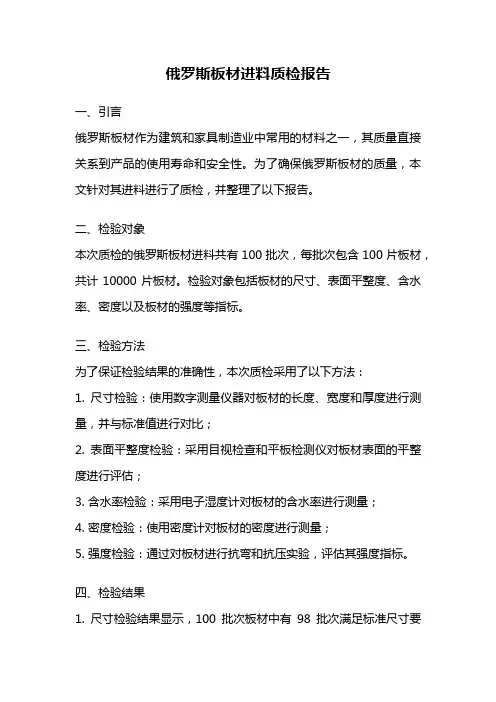 俄罗斯板材进料质检报告

一、引言

俄罗斯板材作为建筑和家具制造业中常用的材料之一，其质量直接关系到产品的使用寿命和安全性。为了确保俄罗斯板材的质量，本文针对其进料进行了质检，并整理了以下报告。

二、检验对象

本次质检的俄罗斯板材进料共有 100 批次，每批次包含 100 片板材，共计 10000 片板材。检验对象包括板材的尺寸、表面平整度、含水率、密度以及板材的强度等指标。

三、检验方法

为了保证检验结果的准确性，本次质检采用了以下方法：

1. 尺寸检验：使用数字测量仪器对板材的长度、宽度和厚度进行测量，并与标准值进行对比；

2. 表面平整度检验：采用目视检查和平板检测仪对板材表面的平整度进行评估；

3. 含水率检验：采用电子湿度计对板材的含水率进行测量；

4. 密度检验：使用密度计对板材的密度进行测量；

5. 强度检验：通过对板材进行抗弯和抗压实验，评估其强度指标。

四、检验结果

1. 尺寸检验结果显示，100 批次板材中有 98 批次满足标准尺寸要